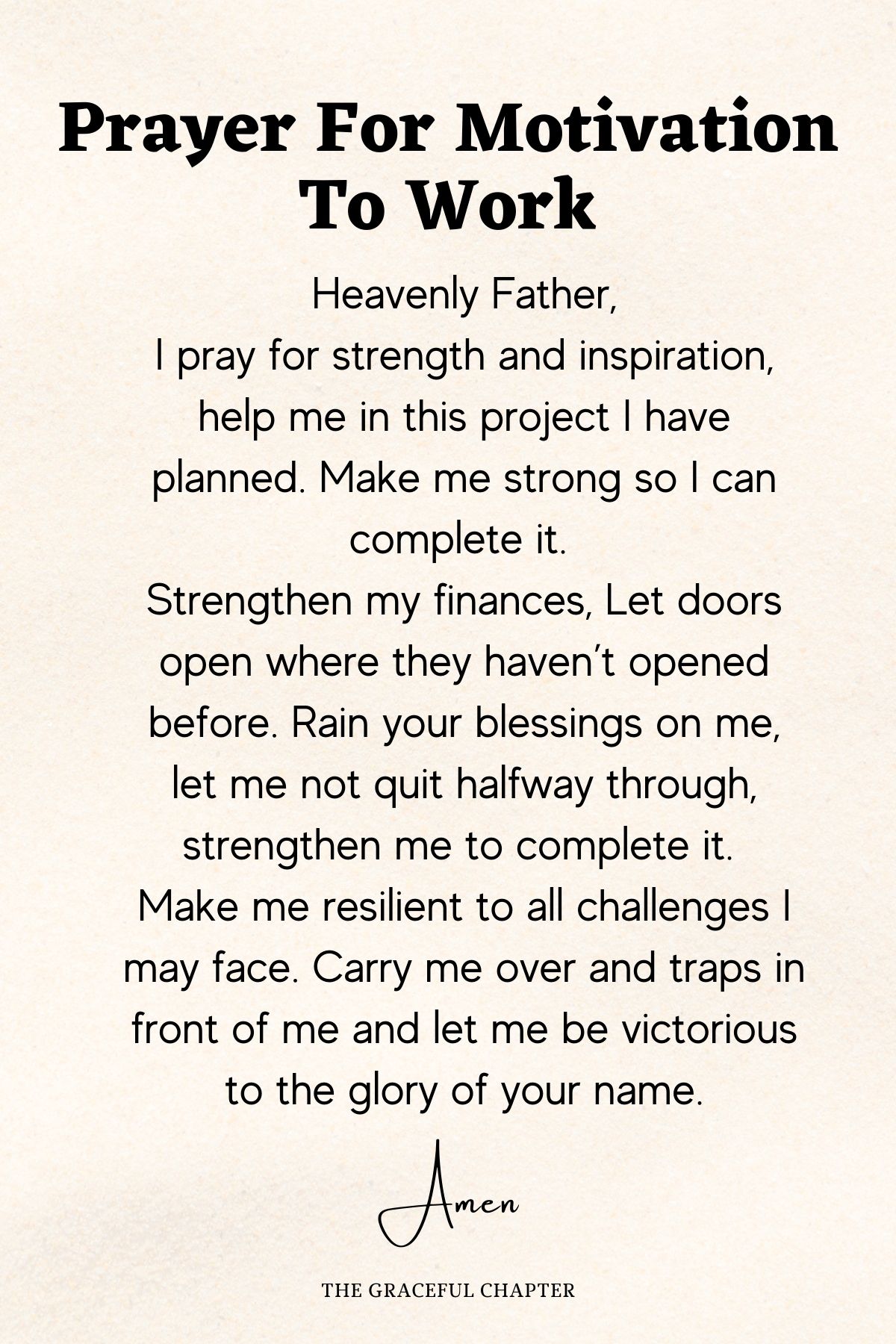 Prayer For Motivation To Work

Heavenly Father,
I pray for strength and inspiration, help me in this project I have planned. Make me strong so I can complete it.
Strengthen my finances, Let doors open where they haven't opened before. Rain your blessings on me, let me not quit halfway through, strengthen me to complete it.
Make me resilient to all challenges I may face. Carry me over and traps in front of me and let me be victorious to the glory of your name.

Amen

THE GRACEFUL CHAPTER